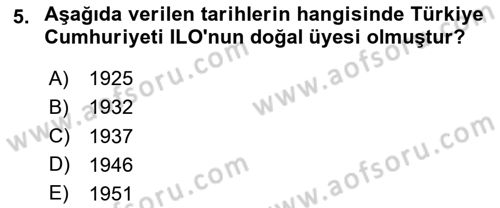 5. Aşağıda verilen tarihlerin hangisinde Türkiye Cumhuriyeti ILO'nun doğal üyesi olmuştur?

A) 1925
B) 1932
C) 1937
D) 1946
E) 1951

www.aofsoru.com
www.aofsoru.com
www.aofsoru.com
www.aofsoru.com